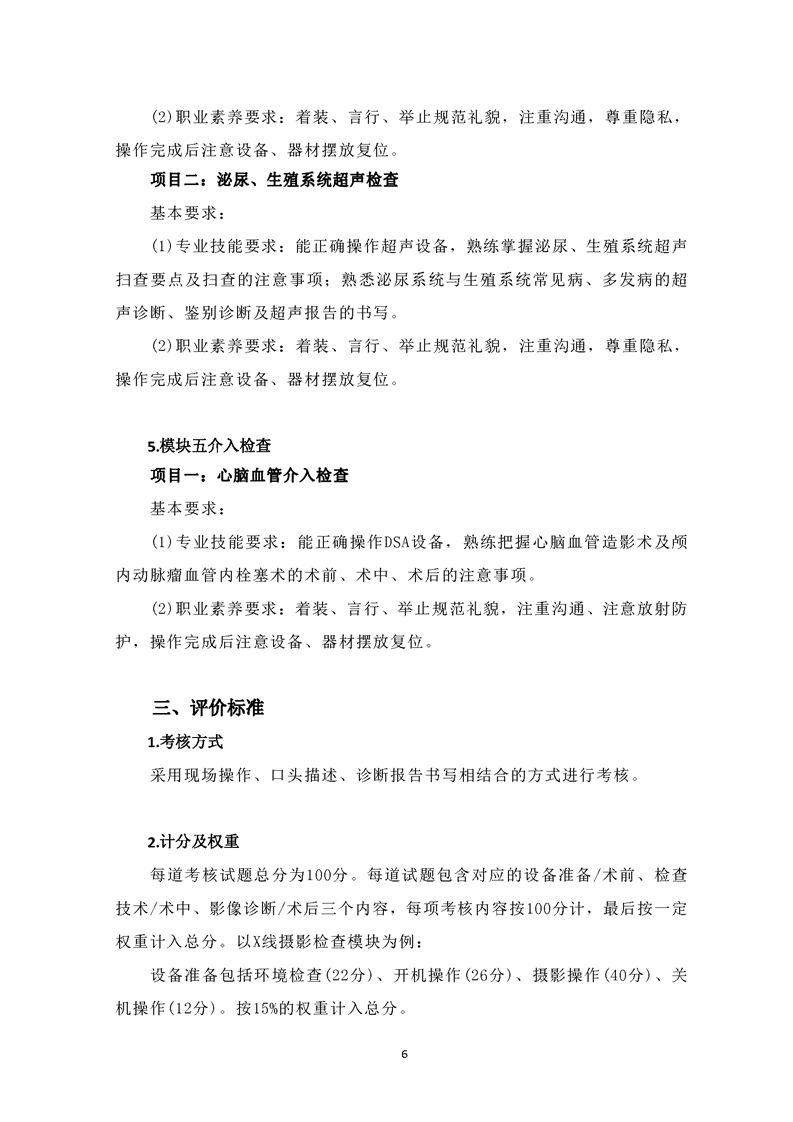 (2)职业素养要求：着装、言行、举止规范礼貌，注重沟通，尊重隐私，操作完成后注意设备、器材摆放复位。

项目二：泌尿、生殖系统超声检查

基本要求：

(1)专业技能要求：能正确操作超声设备，熟练掌握泌尿、生殖系统超声扫查要点及扫查的注意事项；熟悉泌尿系统与生殖系统常见病、多发病的超声诊断、鉴别诊断及超声报告的书写。

(2)职业素养要求：着装、言行、举止规范礼貌，注重沟通，尊重隐私，操作完成后注意设备、器材摆放复位。

5.模块五介入检查

项目一：心脑血管介入检查

基本要求：

(1)专业技能要求：能正确操作DSA设备，熟练把握心脑血管造影术及颅内动脉瘤血管内栓塞术的术前、术中、术后的注意事项。

(2)职业素养要求：着装、言行、举止规范礼貌，注重沟通、注意放射防护，操作完成后注意设备、器材摆放复位。

三、评价标准

1.考核方式

采用现场操作、口头描述、诊断报告书写相结合的方式进行考核。

2.计分及权重

每道考核试题总分为100分。每道试题包含对应的设备准备/术前、检查技术/术中、影像诊断/术后三个内容，每项考核内容按100分计，最后按一定权重计入总分。以X线摄影检查模块为例：

设备准备包括环境检查(22分)、开机操作(26分)、摄影操作(40分)、关机操作(12分)。按15%的权重计入总分。

6